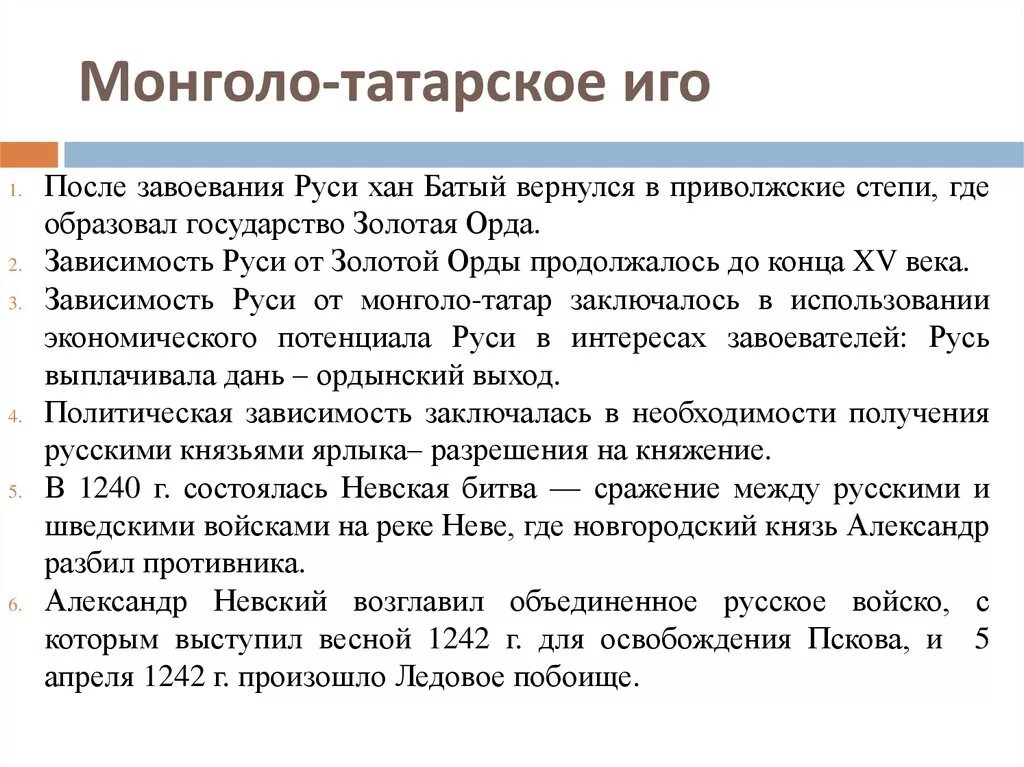 Монголо-татарское иго

1. После завоевания Руси хан Батый вернулся в приволжские степи, где образовал государство Золотая Орда.
2. Зависимость Руси от Золотой Орды продолжалось до конца XV века.
3. Зависимость Руси от монголо-татар заключалось в использовании экономического потенциала Руси в интересах завоевателей: Русь выплачивала дань – ордынский выход.
4. Политическая зависимость заключалась в необходимости получения русскими князьями ярлыка– разрешения на княжение.
5. В 1240 г. состоялась Невская битва — сражение между русскими и шведскими войсками на реке Неве, где новгородский князь Александр разбил противника.
6. Александр Невский возглавил объединенное русское войско, с которым выступил весной 1242 г. для освобождения Пскова, и 5 апреля 1242 г. произошло Ледовое побоище.